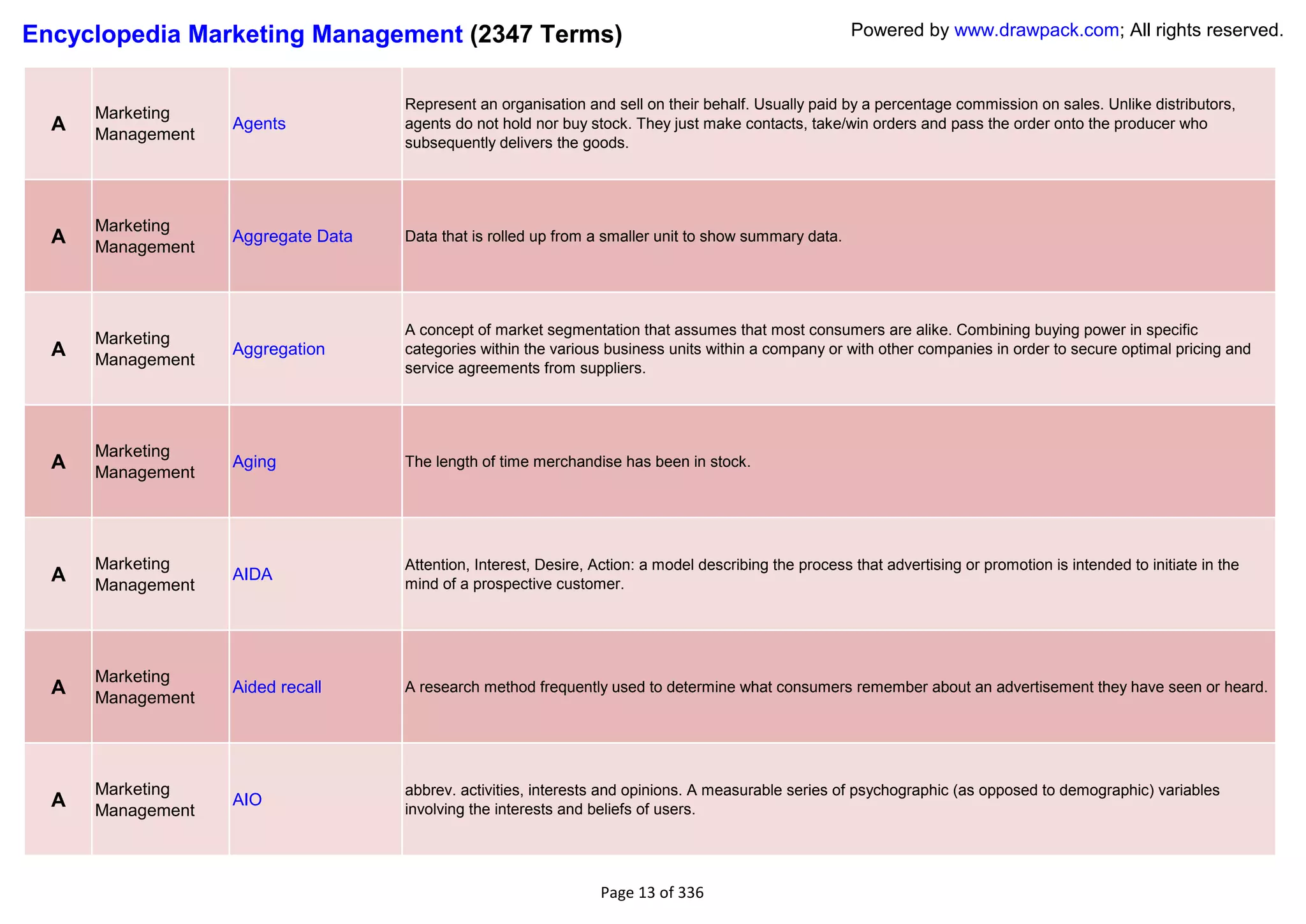 Encyclopedia Marketing Management (2347 Terms)

Powered by www.drawpack.com; All rights reserved.

| | | | |
|---|---|---|---|
| A | Marketing Management | Agents | Represent an organisation and sell on their behalf. Usually paid by a percentage commission on sales. Unlike distributors, agents do not hold nor buy stock. They just make contacts, take/win orders and pass the order onto the producer who subsequently delivers the goods. |
| A | Marketing Management | Aggregate Data | Data that is rolled up from a smaller unit to show summary data. |
| A | Marketing Management | Aggregation | A concept of market segmentation that assumes that most consumers are alike. Combining buying power in specific categories within the various business units within a company or with other companies in order to secure optimal pricing and service agreements from suppliers. |
| A | Marketing Management | Aging | The length of time merchandise has been in stock. |
| A | Marketing Management | AIDA | Attention, Interest, Desire, Action: a model describing the process that advertising or promotion is intended to initiate in the mind of a prospective customer. |
| A | Marketing Management | Aided recall | A research method frequently used to determine what consumers remember about an advertisement they have seen or heard. |
| A | Marketing Management | AIO | abbrev. activities, interests and opinions. A measurable series of psychographic (as opposed to demographic) variables involving the interests and beliefs of users. |

Page 13 of 336